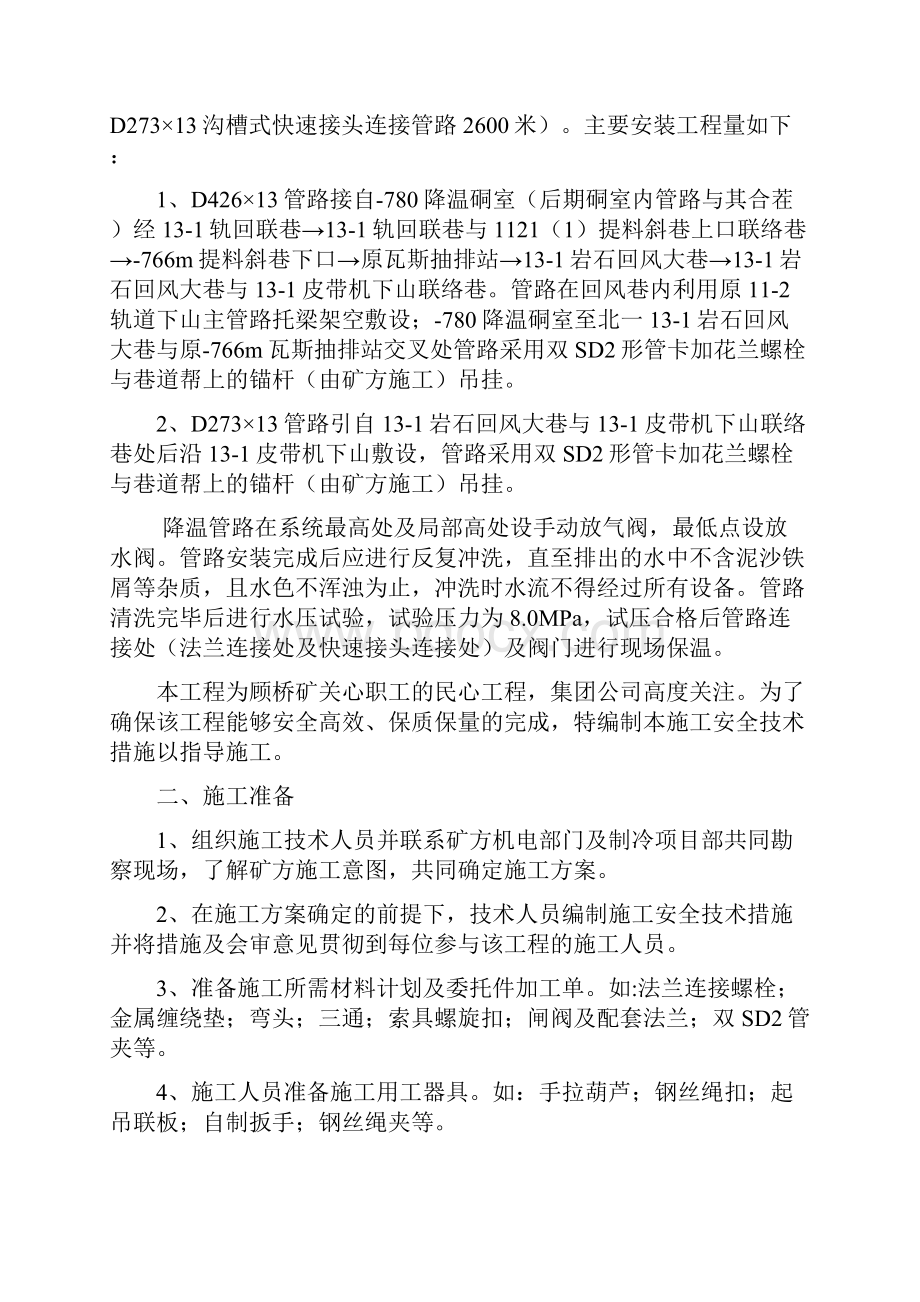 D273×13 沟槽式快速接头连接管路 2600 米）。主要安装工程量如下：

1、D426×13 管路接自-780 降温硐室（后期硐室内管路与其合茬）经 13-1 轨回联巷→13-1 轨回联巷与 1121（1）提料斜巷上口联络巷→-766m 提料斜巷下口→原瓦斯抽排站→13-1 岩石回风大巷→13-1 岩石回风大巷与 13-1 皮带机下山联络巷。管路在回风巷内利用原 11-2 轨道下山主管路托梁架空敷设；-780 降温硐室至北一 13-1 岩石回风大巷与原-766m 瓦斯抽排站交叉处管路采用双 SD2 形管卡加花兰螺栓与巷道帮上的锚杆（由矿方施工）吊挂。

2、D273×13 管路引自 13-1 岩石回风大巷与 13-1 皮带机下山联络巷处后沿 13-1 皮带机下山敷设，管路采用双 SD2 形管卡加花兰螺栓与巷道帮上的锚杆（由矿方施工）吊挂。

降温管路在系统最高处及局部高处设手动放气阀，最低点设放水阀。管路安装完成后应进行反复冲洗，直至排出的水中不含泥沙铁屑等杂质，且水色不浑浊为止，冲洗时水流不得经过所有设备。管路清洗完毕后进行水压试验，试验压力为 8.0MPa，试压合格后管路连接处（法兰连接处及快速接头连接处）及阀门进行现场保温。

本工程为顾桥矿关心职工的民心工程，集团公司高度关注。为了确保该工程能够安全高效、保质保量的完成，特编制本施工安全技术措施以指导施工。

二、施工准备

1、组织施工技术人员并联系矿方机电部门及制冷项目部共同勘察现场，了解矿方施工意图，共同确定施工方案。

2、在施工方案确定的前提下，技术人员编制施工安全技术措施并将措施及会审意见贯彻到每位参与该工程的施工人员。

3、准备施工所需材料计划及委托件加工单。如:法兰连接螺栓；金属缠绕垫；弯头；三通；索具螺旋扣；闸阀及配套法兰；双 SD2 管夹等。

4、施工人员准备施工用工器具。如：手拉葫芦；钢丝绳扣；起吊联板；自制扳手；钢丝绳夹等。